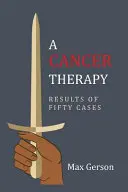 A CANCER THERAPY

RESULTS OF FIFTY CASES

Max Gerson